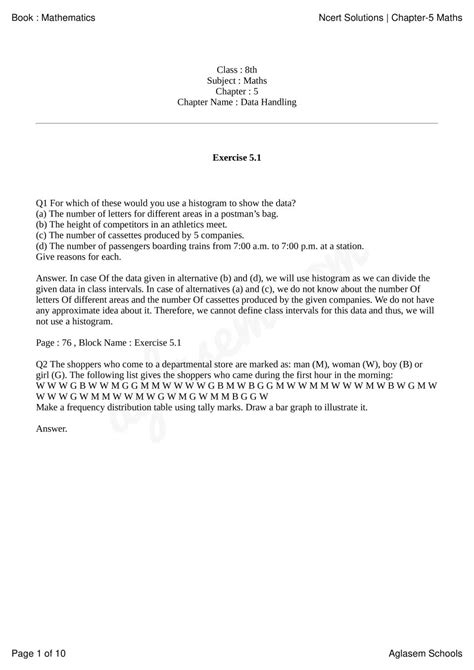 Book : Mathematics

Ncert Solutions | Chapter-5 Maths

Class : 8th
Subject : Maths
Chapter : 5
Chapter Name : Data Handling

Exercise 5.1

Q1 For which of these would you use a histogram to show the data?
(a) The number of letters for different areas in a postman's bag.
(b) The height of competitors in an athletics meet.
(c) The number of cassettes produced by 5 companies.
(d) The number of passengers boarding trains from 7:00 a.m. to 7:00 p.m. at a station.
Give reasons for each.

Answer. In case Of the data given in alternative (b) and (d), we will use histogram as we can divide the given data in class intervals. In case of alternatives (a) and (c), we do not know about the number Of letters Of different areas and the number Of cassettes produced by the given companies. We do not have any approximate idea about it. Therefore, we cannot define class intervals for this data and thus, we will not use a histogram.

Page : 76 , Block Name : Exercise 5.1

Q2 The shoppers who come to a departmental store are marked as: man (M), woman (W), boy (B) or girl (G). The following list gives the shoppers who came during the first hour in the morning:
W W W G B W W M G G M M W W W W G B M W B G G M W W M M W W W M W B W G M W W W W G W M M W W M W G W M G W M M B G G W
Make a frequency distribution table using tally marks. Draw a bar graph to illustrate it.

Answer.

Page 1 of 10

Aglasem Schools